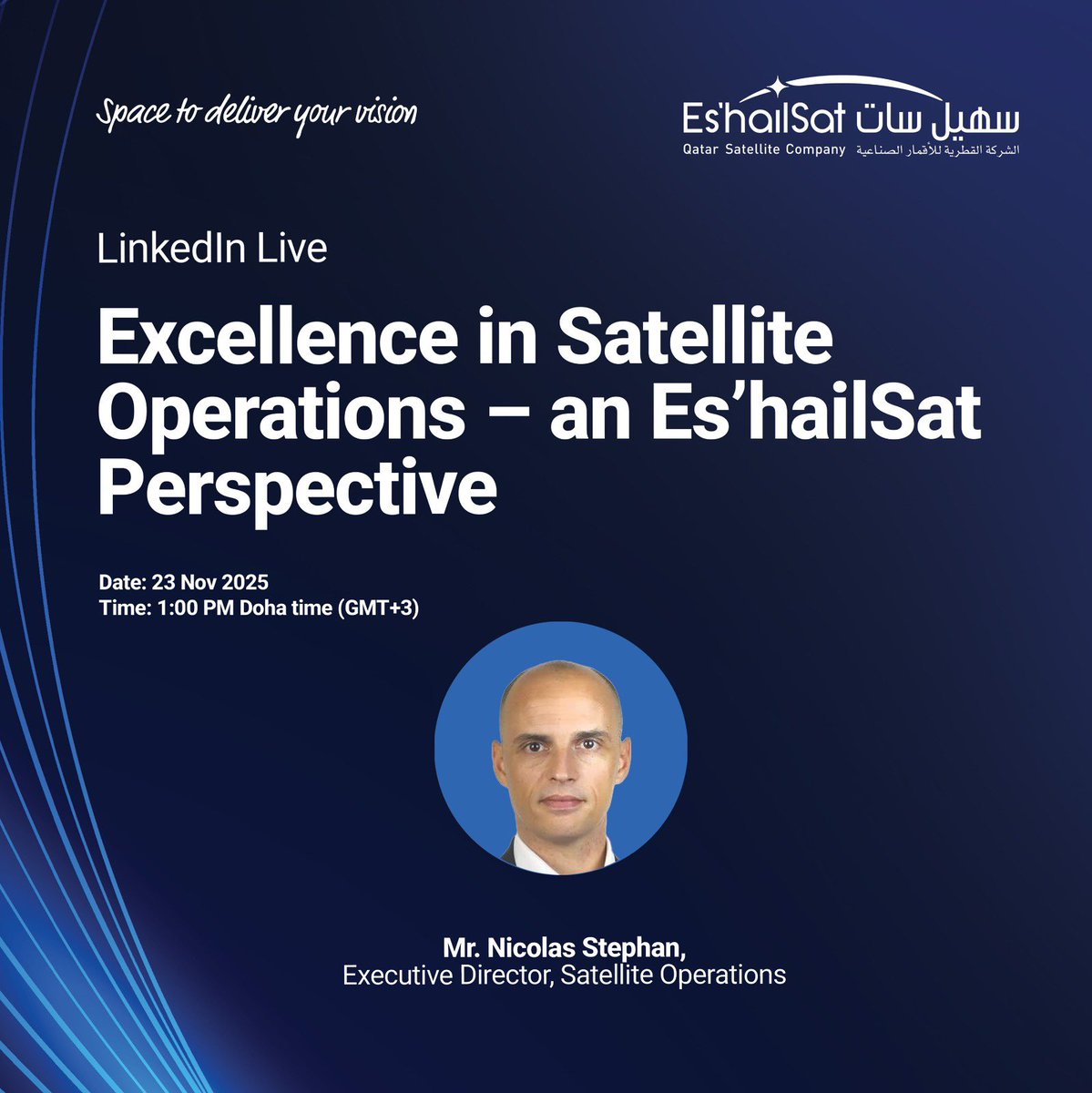 Space to deliver your vision

Es'hailSat سهيل سات
Qatar Satellite Company الشركة القطرية للأقمار الصناعية

LinkedIn Live

Excellence in Satellite Operations – an Es'hailSat Perspective

Date: 23 Nov 2025
Time: 1:00 PM Doha time (GMT+3)

Mr. Nicolas Stephan,
Executive Director, Satellite Operations